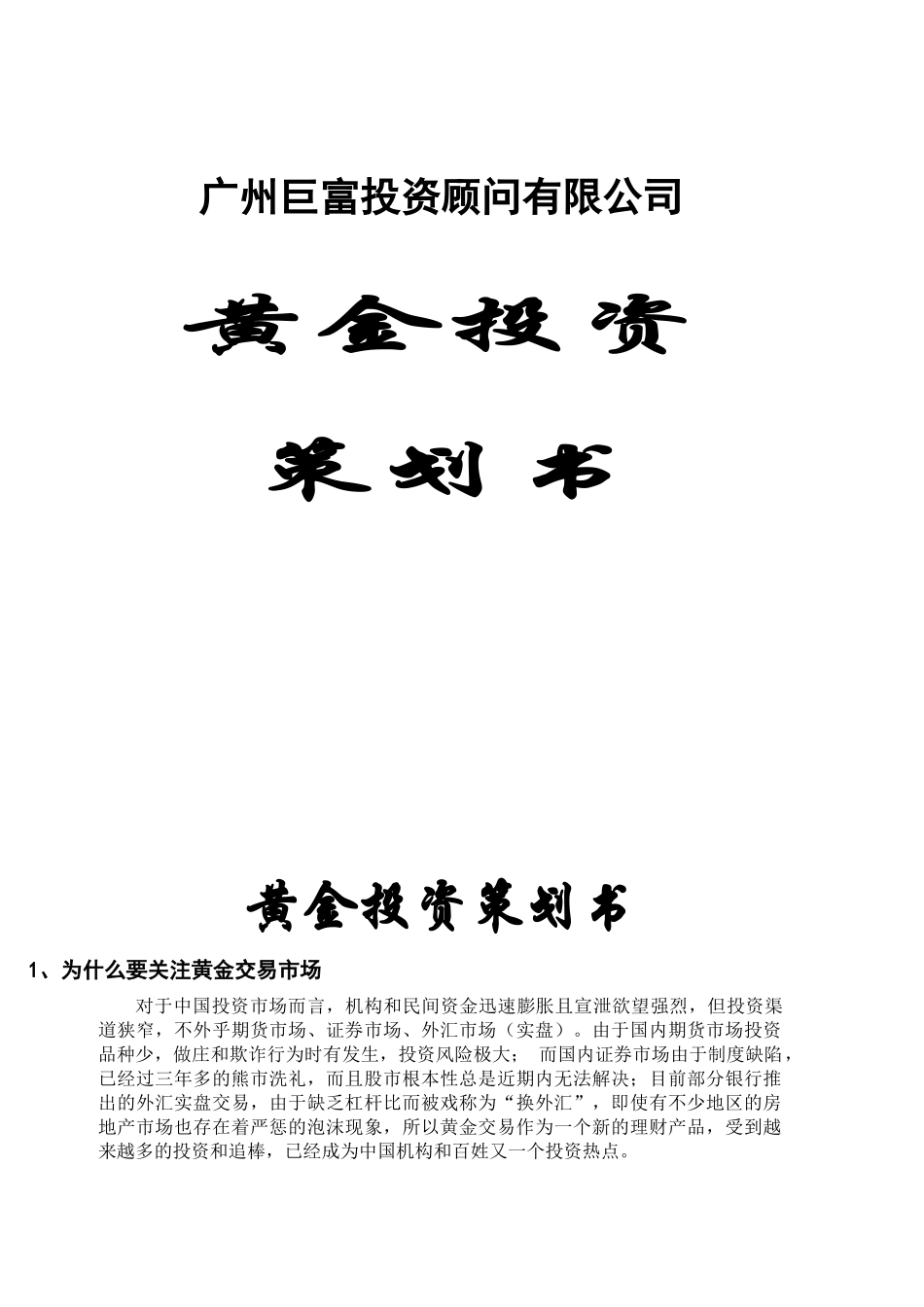 广州巨富投资顾问有限公司

黄金投资

策划书

黄金投资策划书

1、为什么要关注黄金交易市场

对于中国投资市场而言，机构和民间资金迅速膨胀且宣泄欲望强烈，但投资渠道狭窄，不外乎期货市场、证券市场、外汇市场（实盘）。由于国内期货市场投资品种少，做庄和欺诈行为时有发生，投资风险极大；　而国内证券市场由于制度缺陷，已经过三年多的熊市洗礼，而且股市根本性总是近期内无法解决；目前部分银行推出的外汇实盘交易，由于缺乏杠杆比而被戏称为“换外汇”，即使有不少地区的房地产市场也存在着严惩的泡沫现象，所以黄金交易作为一个新的理财产品，受到越来越多的投资和追棒，已经成为中国机构和百姓又一个投资热点。